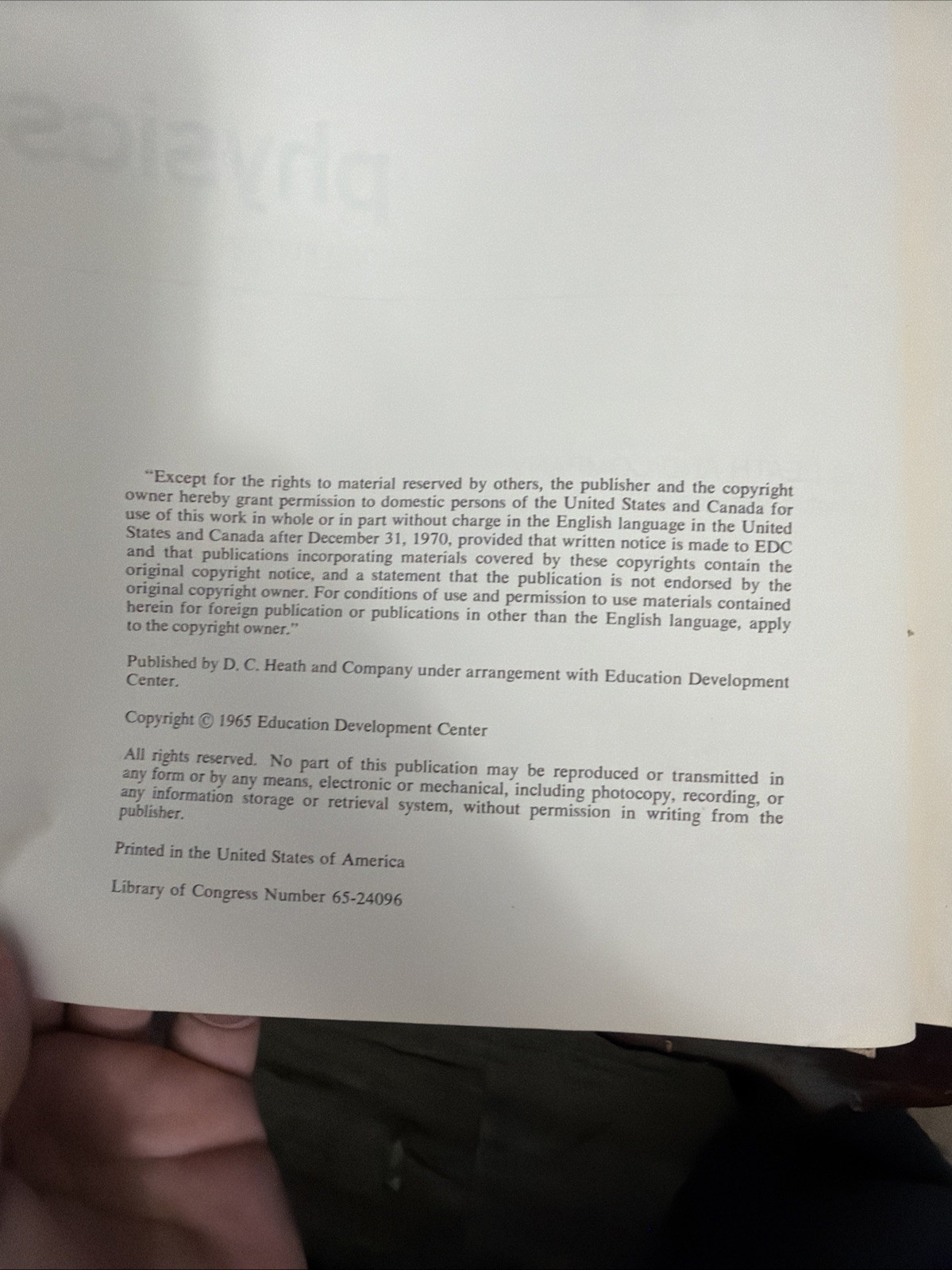 "Except for the rights to material reserved by others, the publisher and the copyright owner hereby grant permission to domestic persons of the United States and Canada for use of this work in whole or in part without charge in the English language in the United States and Canada after December 31, 1970, provided that written notice is made to EDC and that publications incorporating materials covered by these copyrights contain the original copyright notice, and a statement that the publication is not endorsed by the original copyright owner. For conditions of use and permission to use materials contained herein for foreign publication or publications in other than the English language, apply to the copyright owner."

Published by D. C. Heath and Company under arrangement with Education Development Center.

Copyright © 1965 Education Development Center

All rights reserved. No part of this publication may be reproduced or transmitted in any form or by any means, electronic or mechanical, including photocopy, recording, or any information storage or retrieval system, without permission in writing from the publisher.

Printed in the United States of America

Library of Congress Number 65-24096